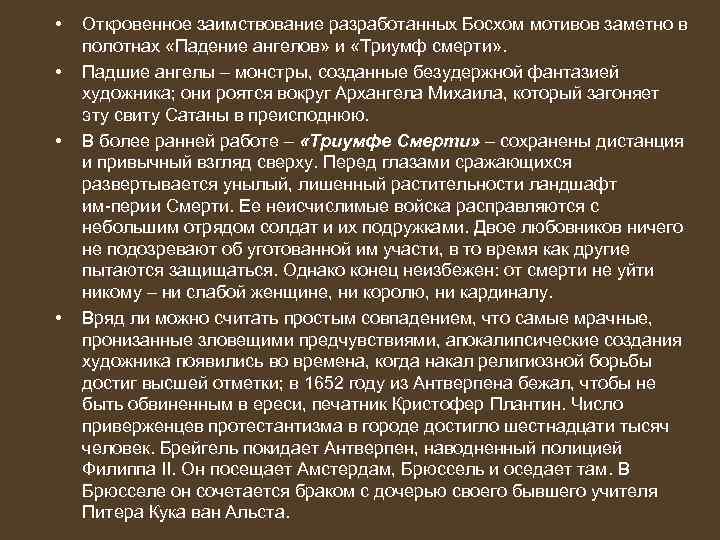 • Откровенное заимствование разработанных Босхом мотивов заметно в полотнах «Падение ангелов» и «Триумф смерти».

• Падшие ангелы – монстры, созданные безудержной фантазией художника; они роятся вокруг Архангела Михаила, который загоняет эту свиту Сатаны в преисподнюю.

• В более ранней работе – «Триумфе Смерти» – сохранены дистанция и привычный взгляд сверху. Перед глазами сражающихся развертывается унылый, лишенный растительности ландшафт им-перии Смерти. Ее неисчислимые войска расправляются с небольшим отрядом солдат и их подружками. Двое любовников ничего не подозревают об уготованной им участи, в то время как другие пытаются защищаться. Однако конец неизбежен: от смерти не уйти никому – ни слабой женщине, ни королю, ни кардиналу.

• Вряд ли можно считать простым совпадением, что самые мрачные, пронизанные зловещими предчувствиями, апокалипсические создания художника появились во времена, когда накал религиозной борьбы достиг высшей отметки; в 1652 году из Антверпена бежал, чтобы не быть обвиненным в ереси, печатник Кристофер Плантин. Число приверженцев протестантизма в городе достигло шестнадцати тысяч человек. Брейгель покидает Антверпен, наводненный полицией Филиппа II. Он посещает Амстердам, Брюссель и оседает там. В Брюсселе он сочетается браком с дочерью своего бывшего учителя Питера Кука ван Альста.